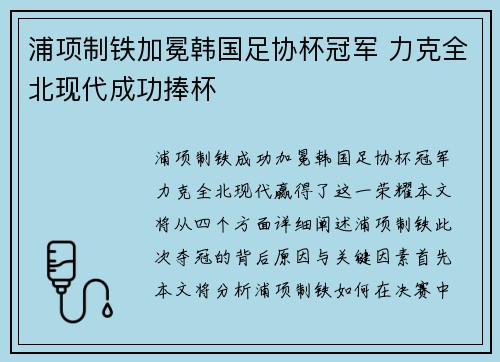 浦项制铁加冕韩国足协杯冠军 力克全北现代成功捧杯

浦项制铁成功加冕韩国足协杯冠军力克全北现代赢得了这一荣耀本文将从四个方面详细阐述浦项制铁此次夺冠的背后原因与关键因素首先本文将分析浦项制铁如何在决赛中